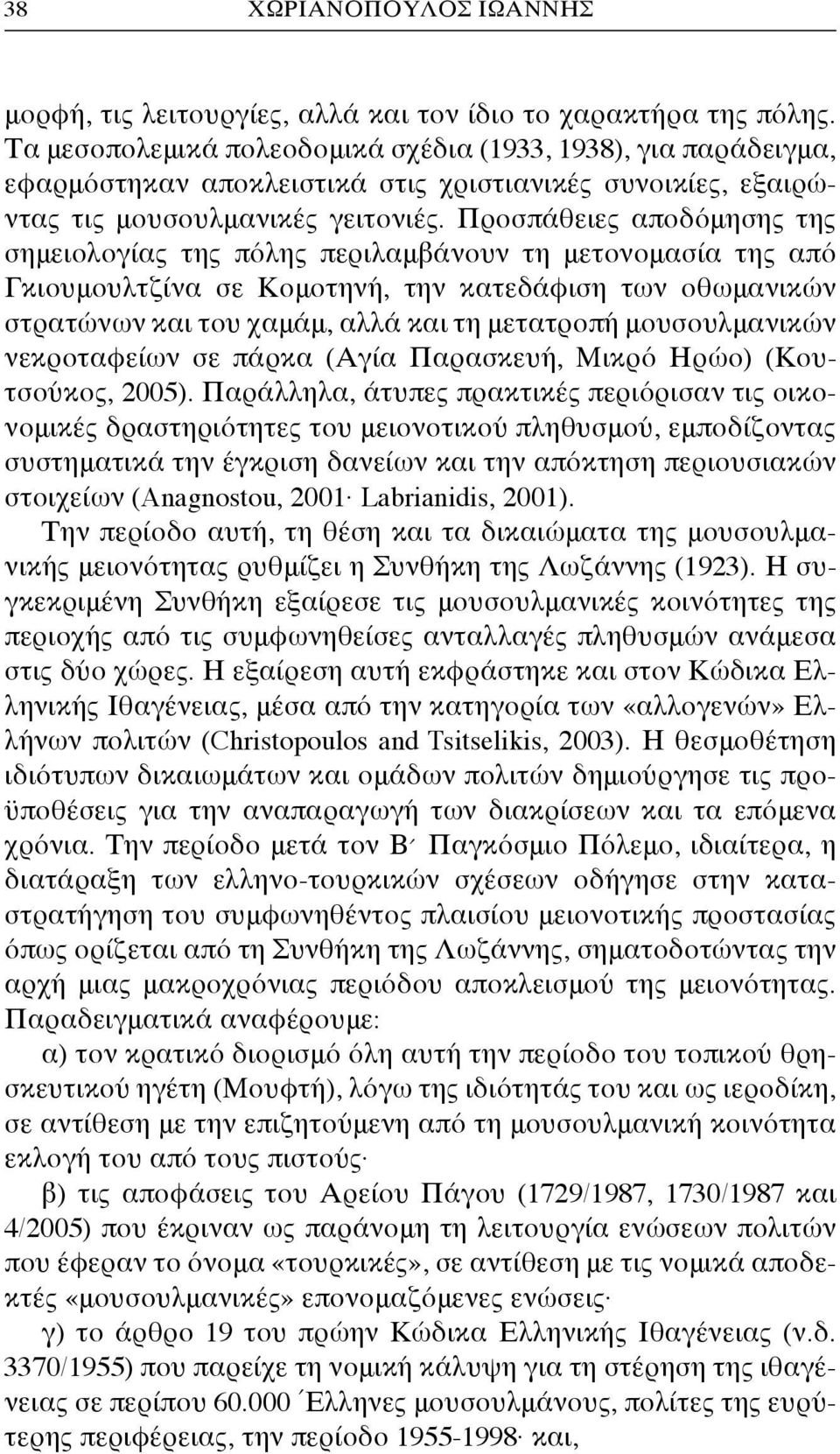 38 ΧΩΡΙΑΝΟΠΟΥΛΟΣ ΙΩΑΝΝΗΣ

μορφή, τις λειτουργίες, αλλά και τον ίδιο το χαρακτήρα της πόλης. Τα μεσοπολεμικά πολεοδομικά σχέδια (1933, 1938), για παράδειγμα, εφαρμόστηκαν αποκλειστικά στις χριστιανικές συνοικίες, εξαιρώντας τις μουσουλμανικές γειτονιές. Προσπάθειες αποδόμησης της σημειολογίας της πόλης περιλαμβάνουν τη μετονομασία της από Γκιουμουλτζίνα σε Κομοτηνή, την κατεδάφιση των οθωμανικών στρατώνων και του χαμάμ, αλλά και τη μετατροπή μουσουλμανικών νεκροταφείων σε πάρκα (Αγία Παρασκευή, Μικρό Ηρώο) (Κουτσούκος, 2005). Παράλληλα, άτυπες πρακτικές περιόρισαν τις οικονομικές δραστηριότητες του μειονοτικού πληθυσμού, εμποδίζοντας συστηματικά την έγκριση δανείων και την απόκτηση περιουσιακών στοιχείων (Anagnostou, 2001· Labrianidis, 2001).

Την περίοδο αυτή, τη θέση και τα δικαιώματα της μουσουλμανικής μειονότητας ρυθμίζει η Συνθήκη της Λωζάννης (1923). Η συγκεκριμένη Συνθήκη εξαίρεσε τις μουσουλμανικές κοινότητες της περιοχής από τις συμφωνηθείσες ανταλλαγές πληθυσμών ανάμεσα στις δύο χώρες. Η εξαίρεση αυτή εκφράστηκε και στον Κώδικα Ελληνικής Ιθαγένειας, μέσα από την κατηγορία των «αλλογενών» Ελλήνων πολιτών (Christopoulos and Tsitselikis, 2003). Η θεσμοθέτηση ιδιότυπων δικαιωμάτων και ομάδων πολιτών δημιούργησε τις προϋποθέσεις για την αναπαραγωγή των διακρίσεων και τα επόμενα χρόνια. Την περίοδο μετά τον Β΄ Παγκόσμιο Πόλεμο, ιδιαίτερα, η διατάραξη των ελληνο-τουρκικών σχέσεων οδήγησε στην καταστρατήγηση του συμφωνηθέντος πλαισίου μειονοτικής προστασίας όπως ορίζεται από τη Συνθήκη της Λωζάννης, σηματοδοτώντας την αρχή μιας μακροχρόνιας περιόδου αποκλεισμού της μειονότητας. Παραδειγματικά αναφέρουμε:

α) τον κρατικό διορισμό όλη αυτή την περίοδο του τοπικού θρησκευτικού ηγέτη (Μουφτή), λόγω της ιδιότητάς του και ως ιεροδίκη, σε αντίθεση με την επιζητούμενη από τη μουσουλμανική κοινότητα εκλογή του από τους πιστούς·

β) τις αποφάσεις του Αρείου Πάγου (1729/1987, 1730/1987 και 4/2005) που έκριναν ως παράνομη τη λειτουργία ενώσεων πολιτών που έφεραν το όνομα «τουρκικές», σε αντίθεση με τις νομικά αποδεκτές «μουσουλμανικές» επονομαζόμενες ενώσεις·

γ) το άρθρο 19 του πρώην Κώδικα Ελληνικής Ιθαγένειας (ν.δ. 3370/1955) που παρείχε τη νομική κάλυψη για τη στέρηση της ιθαγένειας σε περίπου 60.000 Έλληνες μουσουλμάνους, πολίτες της ευρύτερης περιφέρειας, την περίοδο 1955-1998· και,